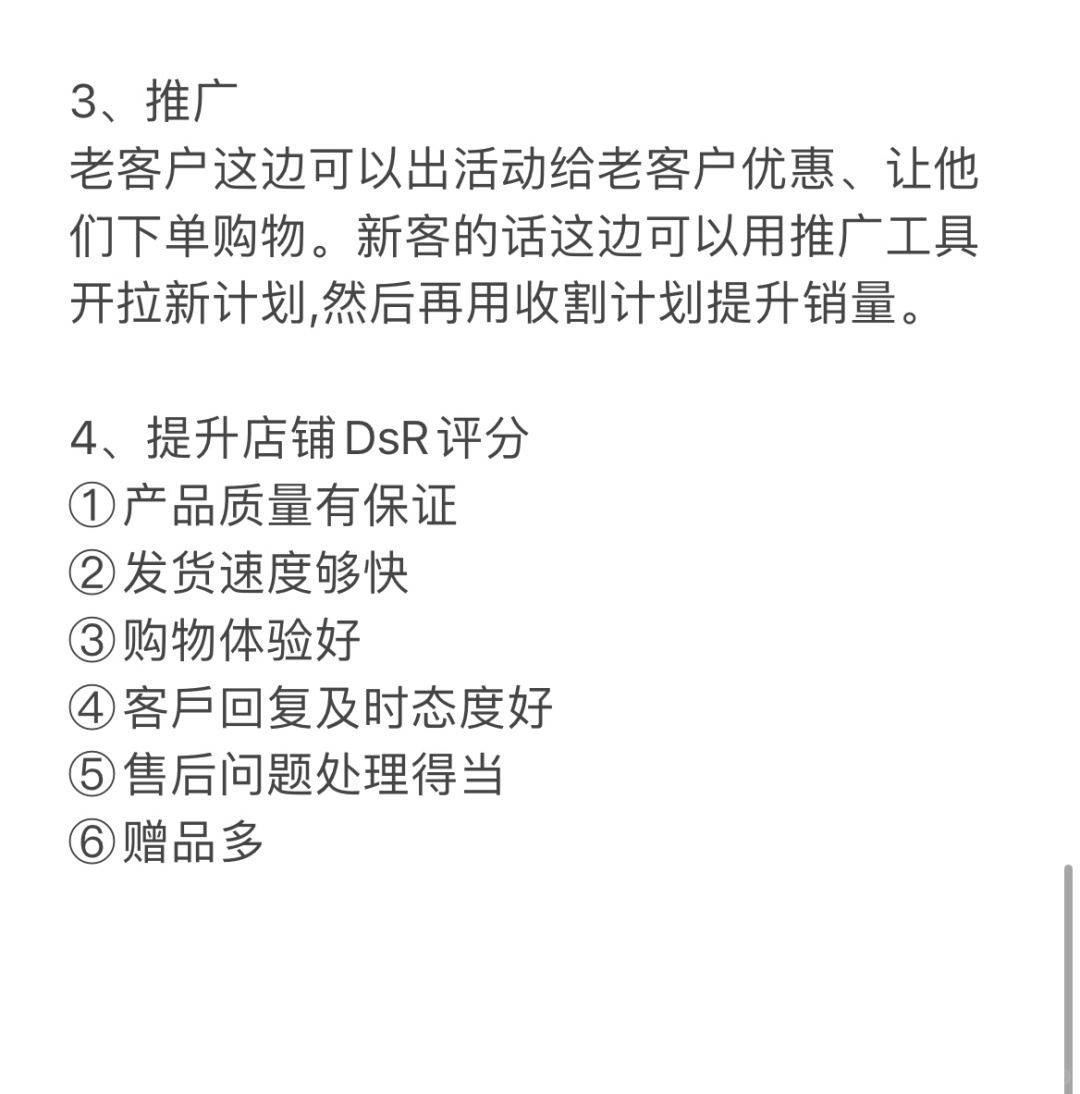 3、推广
老客户这边可以出活动给老客户优惠、让他们下单购物。新客的话这边可以用推广工具开拉新计划,然后再用收割计划提升销量。

4、提升店铺DsR评分
①产品质量有保证
②发货速度够快
③购物体验好
④客戶回复及时态度好
⑤售后问题处理得当
⑥赠品多